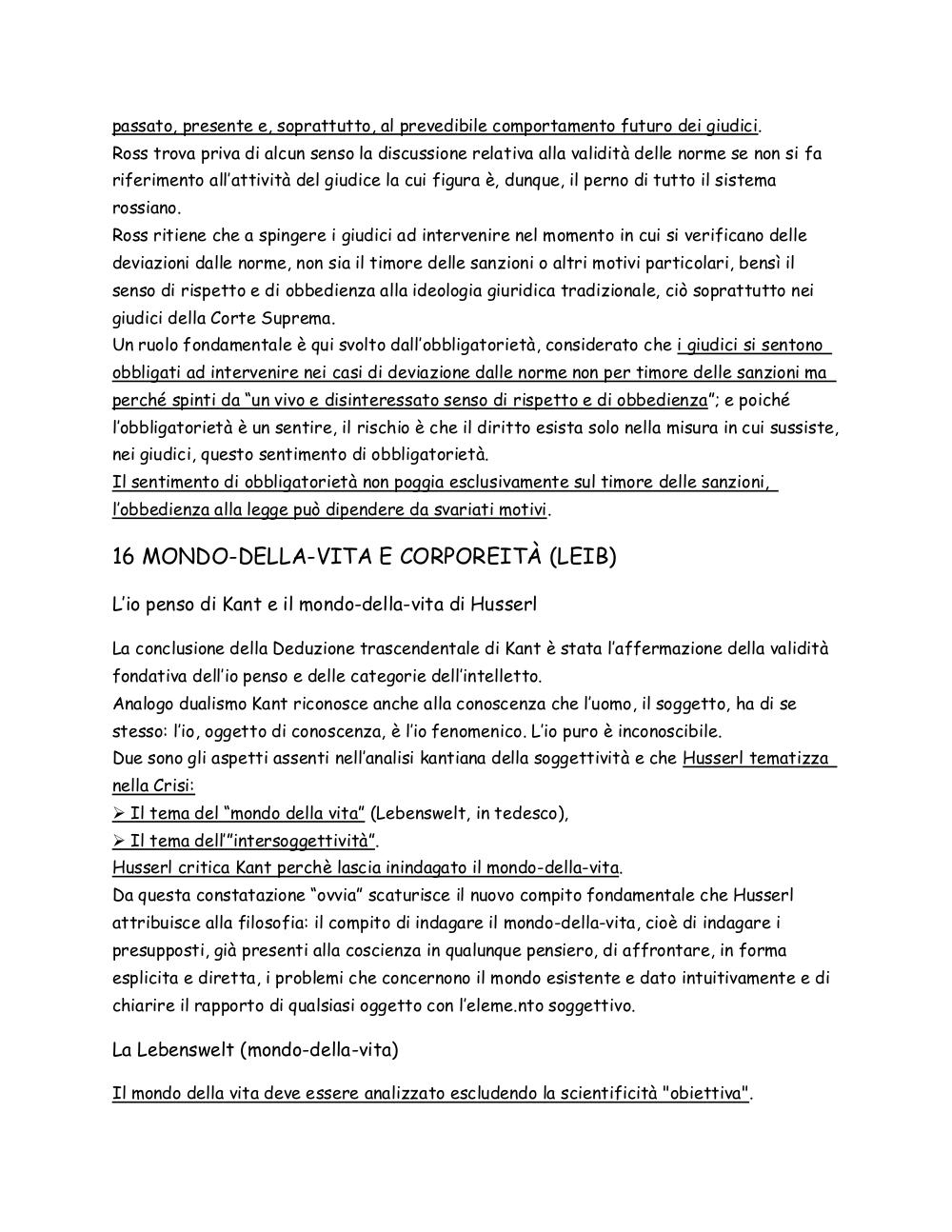 passato, presente e, soprattutto, al prevedibile comportamento futuro dei giudici.
Ross trova priva di alcun senso la discussione relativa alla validità delle norme se non si fa riferimento all'attività del giudice la cui figura è, dunque, il perno di tutto il sistema rossiano.
Ross ritiene che a spingere i giudici ad intervenire nel momento in cui si verificano delle deviazioni dalle norme, non sia il timore delle sanzioni o altri motivi particolari, bensì il senso di rispetto e di obbedienza alla ideologia giuridica tradizionale, ciò soprattutto nei giudici della Corte Suprema.
Un ruolo fondamentale è qui svolto dall'obbligatorietà, considerato che i giudici si sentono obbligati ad intervenire nei casi di deviazione dalle norme non per timore delle sanzioni ma perché spinti da "un vivo e disinteressato senso di rispetto e di obbedienza"; e poiché l'obbligatorietà è un sentire, il rischio è che il diritto esista solo nella misura in cui sussiste, nei giudici, questo sentimento di obbligatorietà.
Il sentimento di obbligatorietà non poggia esclusivamente sul timore delle sanzioni, l'obbedienza alla legge può dipendere da svariati motivi.

16 MONDO-DELLA-VITA E CORPOREITÀ (LEIB)

L'io penso di Kant e il mondo-della-vita di Husserl

La conclusione della Deduzione trascendentale di Kant è stata l'affermazione della validità fondativa dell'io penso e delle categorie dell'intelletto.
Analogo dualismo Kant riconosce anche alla conoscenza che l'uomo, il soggetto, ha di se stesso: l'io, oggetto di conoscenza, è l'io fenomenico. L'io puro è inconoscibile.
Due sono gli aspetti assenti nell'analisi kantiana della soggettività e che Husserl tematizza nella Crisi:
➢ Il tema del "mondo della vita" (Lebenswelt, in tedesco),
➢ Il tema dell'"intersoggettività".
Husserl critica Kant perchè lascia inindagato il mondo-della-vita.
Da questa constatazione "ovvia" scaturisce il nuovo compito fondamentale che Husserl attribuisce alla filosofia: il compito di indagare il mondo-della-vita, cioè di indagare i presupposti, già presenti alla coscienza in qualunque pensiero, di affrontare, in forma esplicita e diretta, i problemi che concernono il mondo esistente e dato intuitivamente e di chiarire il rapporto di qualsiasi oggetto con l'eleme.nto soggettivo.

La Lebenswelt (mondo-della-vita)

Il mondo della vita deve essere analizzato escludendo la scientificità "obiettiva".